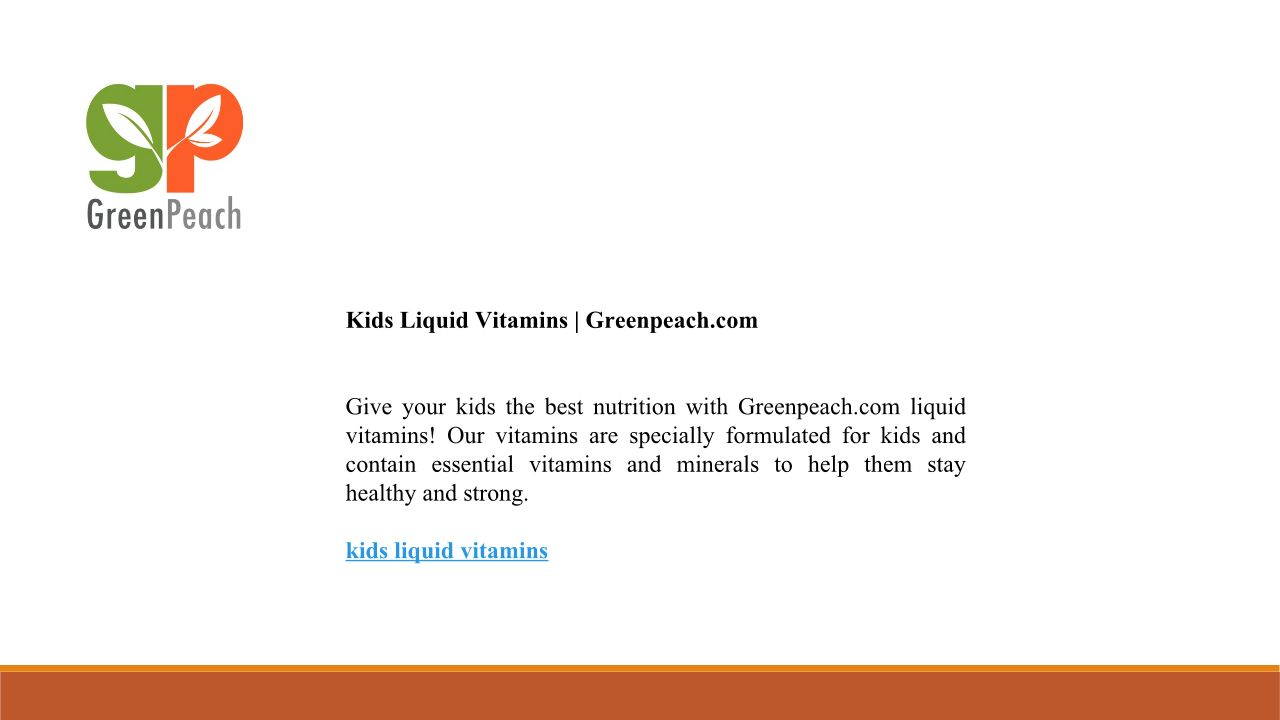 gp
GreenPeach

Kids Liquid Vitamins | Greenpeach.com

Give your kids the best nutrition with Greenpeach.com liquid vitamins! Our vitamins are specially formulated for kids and contain essential vitamins and minerals to help them stay healthy and strong.

kids liquid vitamins